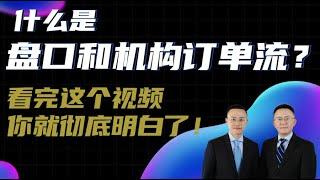 什么是
盘口和机构订单流？
看完这个视频
你就彻底明白了！